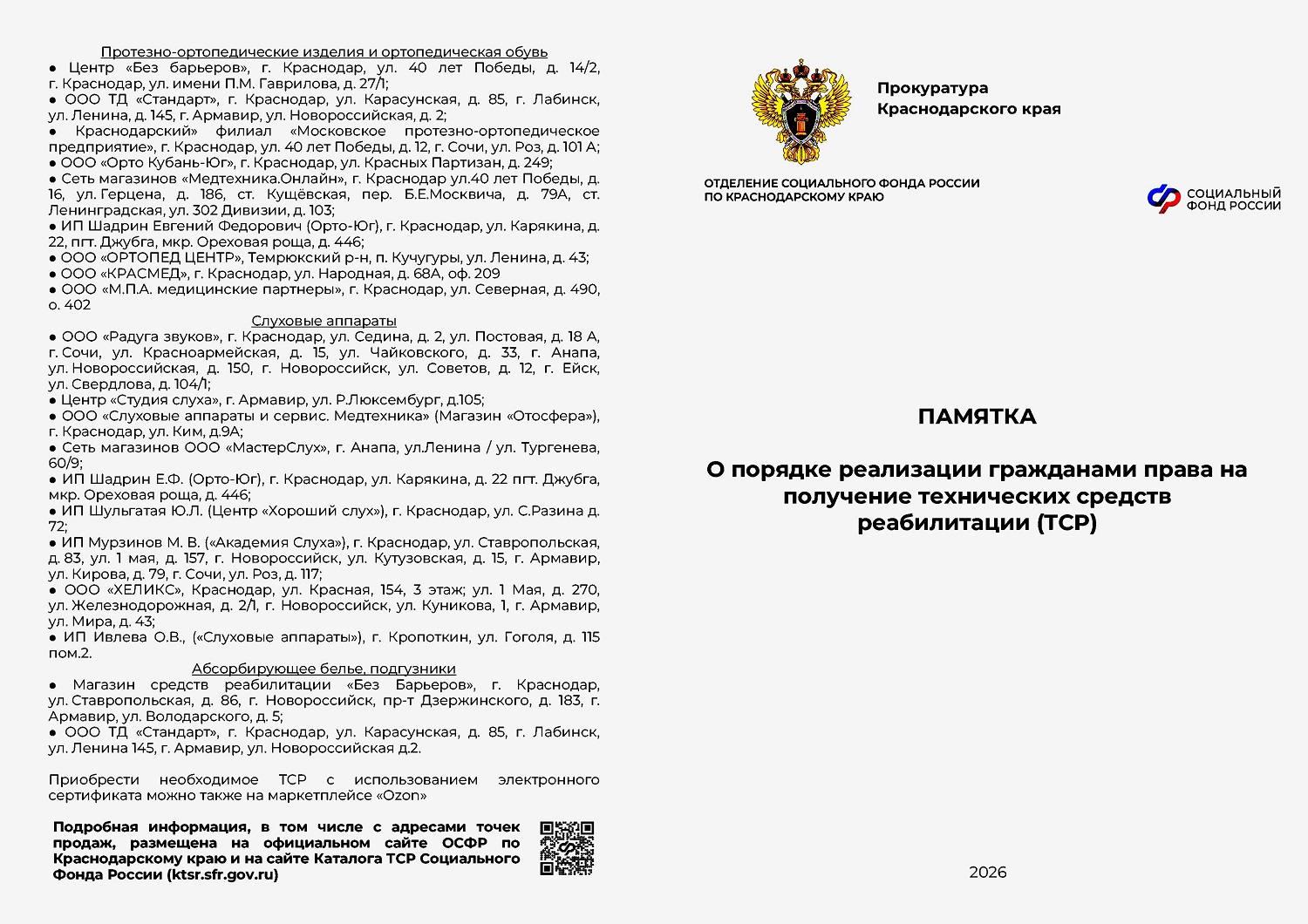 Протезно-ортопедические изделия и ортопедическая обувь
● Центр «Без барьеров», г. Краснодар, ул. 40 лет Победы, д. 14/2, г. Краснодар, ул. имени П.М. Гаврилова, д. 27/1;
● ООО ТД «Стандарт», г. Краснодар, ул. Карасунская, д. 85, г. Лабинск, ул. Ленина, д. 145, г. Армавир, ул. Новороссийская, д. 2;
● Краснодарский» филиал «Московское протезно-ортопедическое предприятие», г. Краснодар, ул. 40 лет Победы, д. 12, г. Сочи, ул. Роз, д. 101 А;
● ООО «Орто Кубань-Юг», г. Краснодар, ул. Красных Партизан, д. 249;
● Сеть магазинов «Медтехника.Онлайн», г. Краснодар ул.40 лет Победы, д. 16, ул. Герцена, д. 186, ст. Кущёвская, пер. Б.Е.Москвича, д. 79А, ст. Ленинградская, ул. 302 Дивизии, д. 103;
● ИП Шадрин Евгений Федорович (Орто-Юг), г. Краснодар, ул. Карякина, д. 22, пгт. Джубга, мкр. Ореховая роща, д. 446;
● ООО «ОРТОПЕД ЦЕНТР», Темрюкский р-н, п. Кучугуры, ул. Ленина, д. 43;
● ООО «КРАСМЕД», г. Краснодар, ул. Народная, д. 68А, оф. 209
● ООО «М.П.А. медицинские партнеры», г. Краснодар, ул. Северная, д. 490, о. 402
Слуховые аппараты
● ООО «Радуга звуков», г. Краснодар, ул. Седина, д. 2, ул. Постовая, д. 18 А, г. Сочи, ул. Красноармейская, д. 15, ул. Чайковского, д. 33, г. Анапа, ул. Новороссийская, д. 150, г. Новороссийск, ул. Советов, д. 12, г. Ейск, ул. Свердлова, д. 104/1;
● Центр «Студия слуха», г. Армавир, ул. Р.Люксембург, д.105;
● ООО «Слуховые аппараты и сервис. Медтехника» (Магазин «Отосфера»), г. Краснодар, ул. Ким, д.9А;
● Сеть магазинов ООО «МастерСлух», г. Анапа, ул.Ленина / ул. Тургенева, 60/9;
● ИП Шадрин Е.Ф. (Орто-Юг), г. Краснодар, ул. Карякина, д. 22 пгт. Джубга, мкр. Ореховая роща, д. 446;
● ИП Шульгатая Ю.Л. (Центр «Хороший слух»), г. Краснодар, ул. С.Разина д. 72;
● ИП Мурзинов М. В. («Академия Слуха»), г. Краснодар, ул. Ставропольская, д. 83, ул. 1 мая, д. 157, г. Новороссийск, ул. Кутузовская, д. 15, г. Армавир, ул. Кирова, д. 79, г. Сочи, ул. Роз, д. 117;
● ООО «ХЕЛИКС», Краснодар, ул. Красная, 154, 3 этаж; ул. 1 Мая, д. 270, ул. Железнодорожная, д. 2/1, г. Новороссийск, ул. Куникова, 1, г. Армавир, ул. Мира, д. 43;
● ИП Ивлева О.В., («Слуховые аппараты»), г. Кропоткин, ул. Гоголя, д. 115 пом.2.
Абсорбирующее белье, подгузники
● Магазин средств реабилитации «Без Барьеров», г. Краснодар, ул. Ставропольская, д. 86, г. Новороссийск, пр-т Дзержинского, д. 183, г. Армавир, ул. Володарского, д. 5;
● ООО ТД «Стандарт», г. Краснодар, ул. Карасунская, д. 85, г. Лабинск, ул. Ленина 145, г. Армавир, ул. Новороссийская д.2.

Приобрести необходимое ТСР с использованием электронного сертификата можно также на маркетплейсе «Ozon»

Подробная информация, в том числе с адресами точек продаж, размещена на официальном сайте ОСФР по Краснодарскому краю и на сайте Каталога ТСР Социального Фонда России (ktsr.sfr.gov.ru)

Прокуратура
Краснодарского края

ОТДЕЛЕНИЕ СОЦИАЛЬНОГО ФОНДА РОССИИ ПО КРАСНОДАРСКОМУ КРАЮ

СОЦИАЛЬНЫЙ ФОНД РОССИИ

ПАМЯТКА

О порядке реализации гражданами права на получение технических средств реабилитации (ТСР)

2026